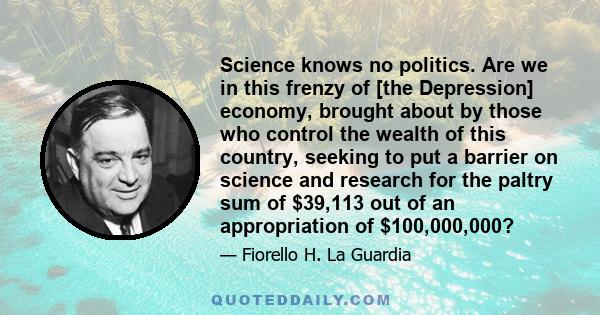 Science knows no politics. Are we in this frenzy of [the Depression] economy, brought about by those who control the wealth of this country, seeking to put a barrier on science and research for the paltry sum of \$39,113 out of an appropriation of \$100,000,000?

— Fiorello H. La Guardia

QUOTEDDAILY.COM